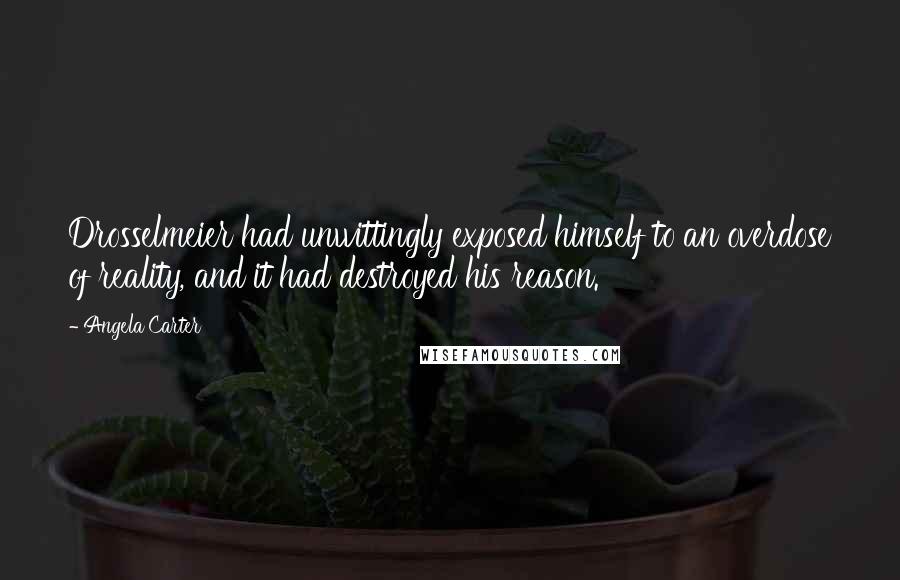 Drosselmeier had unwittingly exposed himself to an overdose of reality, and it had destroyed his reason.

- Angela Carter

WISEFAMOUSQUOTES.COM